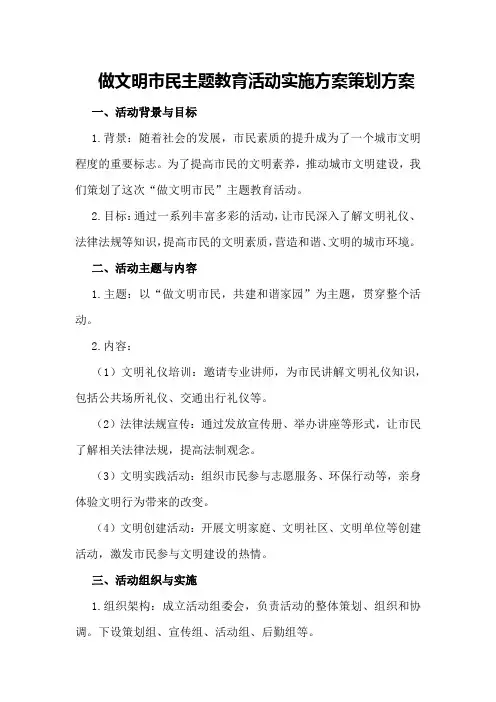 做文明市民主题教育活动实施方案策划方案

一、活动背景与目标

1.背景：随着社会的发展，市民素质的提升成为了一个城市文明程度的重要标志。为了提高市民的文明素养，推动城市文明建设，我们策划了这次“做文明市民”主题教育活动。

2.目标：通过一系列丰富多彩的活动，让市民深入了解文明礼仪、法律法规等知识，提高市民的文明素质，营造和谐、文明的城市环境。

二、活动主题与内容

1.主题：以“做文明市民，共建和谐家园”为主题，贯穿整个活动。

2.内容：

（1）文明礼仪培训：邀请专业讲师，为市民讲解文明礼仪知识，包括公共场所礼仪、交通出行礼仪等。

（2）法律法规宣传：通过发放宣传册、举办讲座等形式，让市民了解相关法律法规，提高法制观念。

（3）文明实践活动：组织市民参与志愿服务、环保行动等，亲身体验文明行为带来的改变。

（4）文明创建活动：开展文明家庭、文明社区、文明单位等创建活动，激发市民参与文明建设的热情。

三、活动组织与实施

1.组织架构：成立活动组委会，负责活动的整体策划、组织和协调。下设策划组、宣传组、活动组、后勤组等。